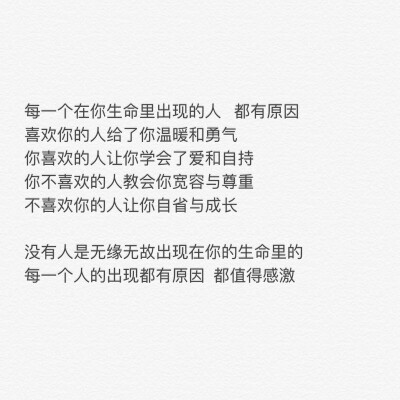 每一个在你生命里出现的人　都有原因
喜欢你的人给了你温暖和勇气
你喜欢的人让你学会了爱和自持
你不喜欢的人教会你宽容与尊重
不喜欢你的人让你自省与成长

没有人是无缘无故出现在你的生命里的
每一个人的出现都有原因　都值得感激